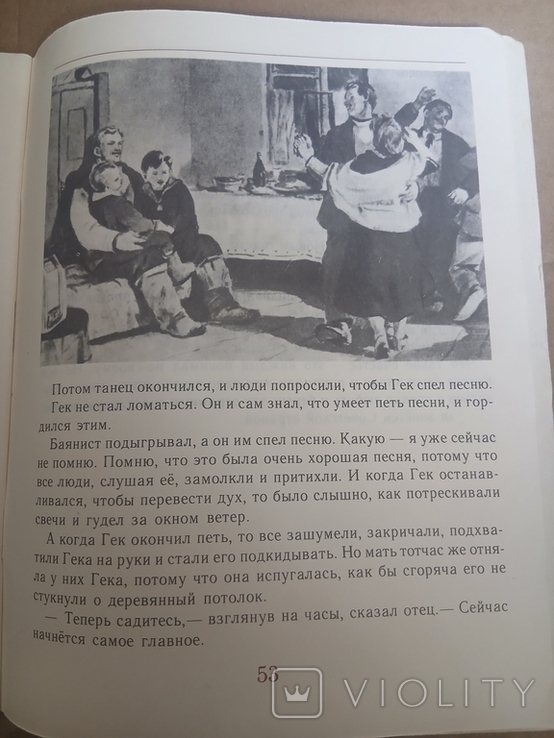 Потом танец окончился, и люди попросили, чтобы Гек спел песню. Гек не стал ломаться. Он и сам знал, что умеет петь песни, и гордился этим.

Баянист подыгрывал, а он им спел песню. Какую — я уже сейчас не помню. Помню, что это была очень хорошая песня, потому что все люди, слушая её, замолкли и притихли. И когда Гек останавливался, чтобы перевести дух, то было слышно, как потрескивали свечи и гудел за окном ветер.

А когда Гек окончил петь, то все зашумели, закричали, подхватили Гека на руки и стали его подкидывать. Но мать тотчас же отняла у них Гека, потому что она испугалась, как бы сгоряча его не стукнули о деревянный потолок.

— Теперь садитесь,— взглянув на часы, сказал отец.— Сейчас начнётся самое главное.

53

VIOLITY